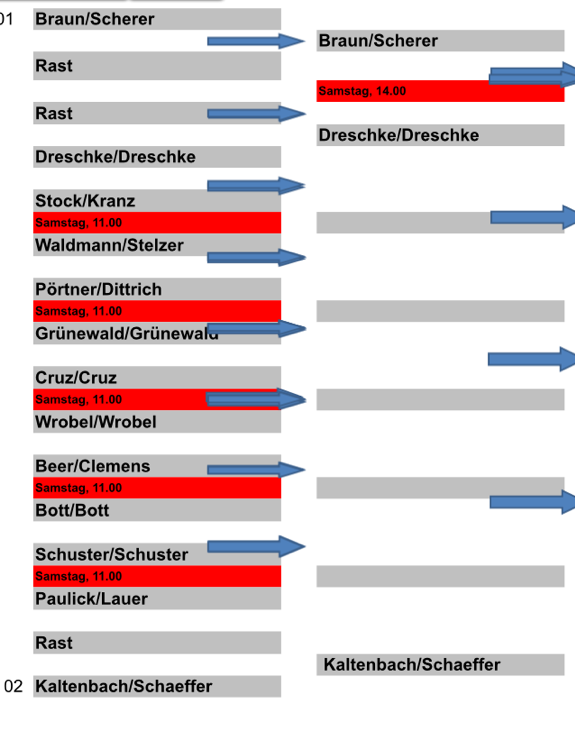 01 Braun/Scherer

Rast

Rast

Dreschke/Dreschke

Stock/Kranz
Samstag, 11.00
Waldmann/Stelzer

Pörtner/Dittrich
Samstag, 11.00
Grünewald/Grünewald

Cruz/Cruz
Samstag, 11.00
Wrobel/Wrobel

Beer/Clemens
Samstag, 11.00
Bott/Bott

Schuster/Schuster
Samstag, 11.00
Paulick/Lauer

Rast

02 Kaltenbach/Schaeffer

Braun/Scherer
Samstag, 14.00
Dreschke/Dreschke

Kaltenbach/Schaeffer